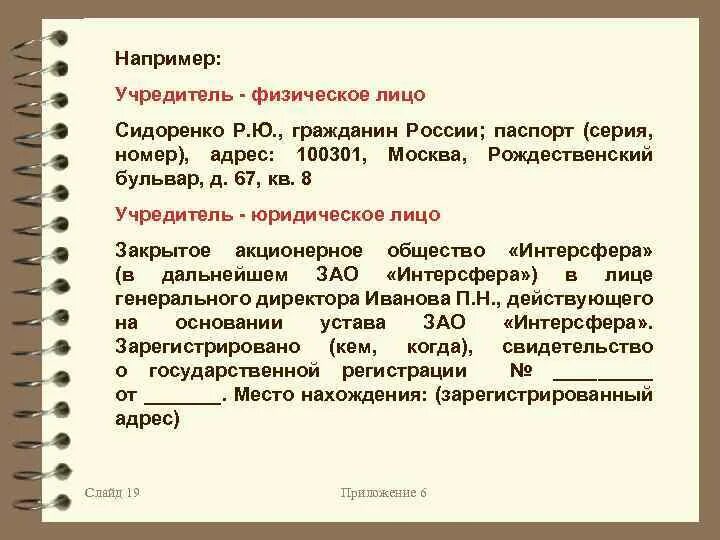 Например:

Учредитель - физическое лицо

Сидоренко Р.Ю., гражданин России; паспорт (серия, номер), адрес: 100301, Москва, Рождественский бульвар, д. 67, кв. 8

Учредитель - юридическое лицо

Закрытое акционерное общество «Интерсфера» (в дальнейшем ЗАО «Интерсфера») в лице генерального директора Иванова П.Н., действующего на основании устава ЗАО «Интерсфера». Зарегистрировано (кем, когда), свидетельство о государственной регистрации № _________ от _______. Место нахождения: (зарегистрированный адрес)

Слайд 19

Приложение 6